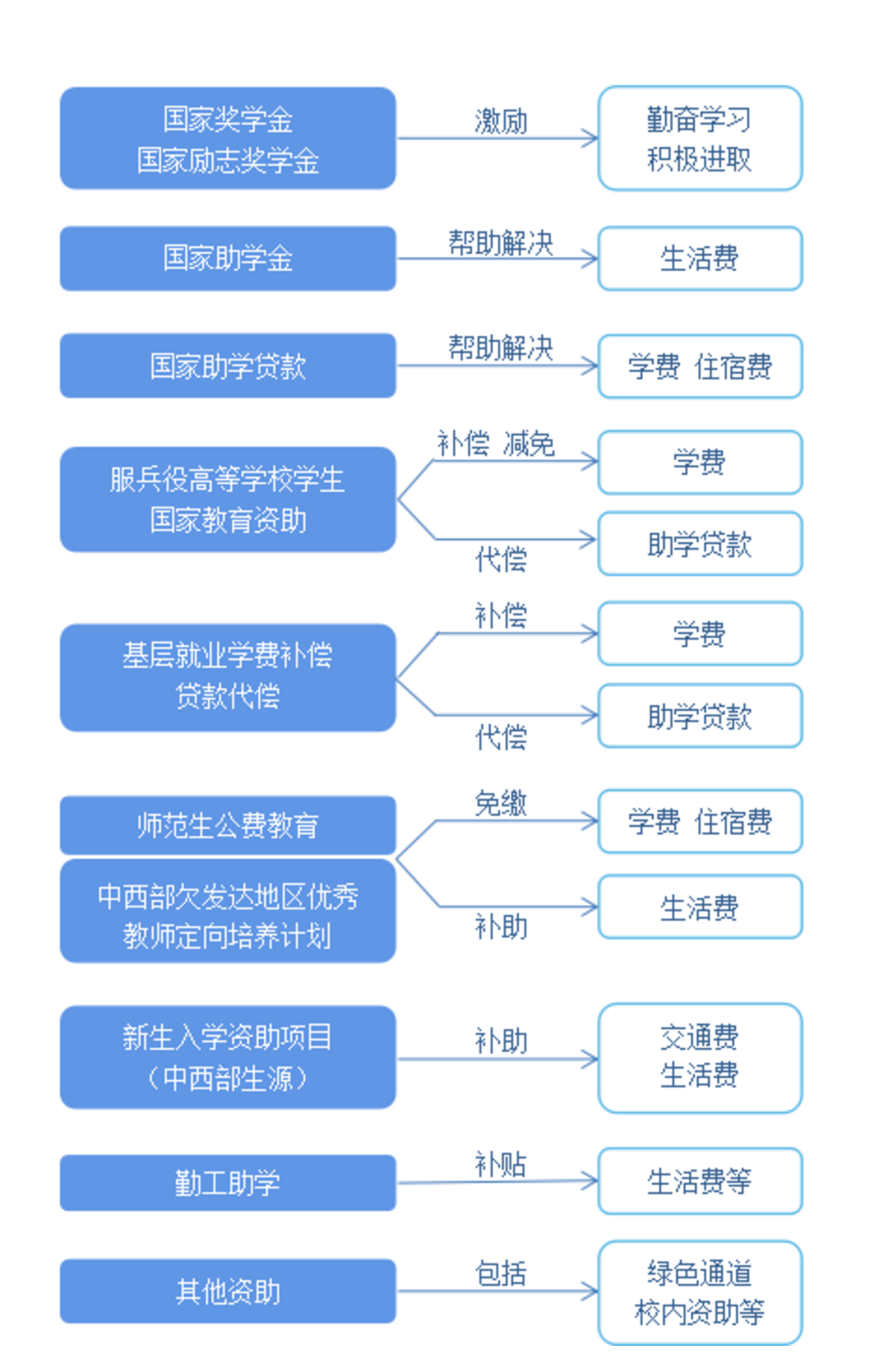 国家奖学金
国家励志奖学金

激励

勤奋学习
积极进取

国家助学金

帮助解决

生活费

国家助学贷款

帮助解决

学费 住宿费

服兵役高等学校学生
国家教育资助

补偿 减免

学费

代偿

助学贷款

基层就业学费补偿
贷款代偿

补偿

学费

代偿

助学贷款

师范生公费教育

中西部欠发达地区优秀
教师定向培养计划

免缴

学费 住宿费

补助

生活费

新生入学资助项目
（中西部生源）

补助

交通费
生活费

勤工助学

补贴

生活费等

其他资助

包括

绿色通道
校内资助等